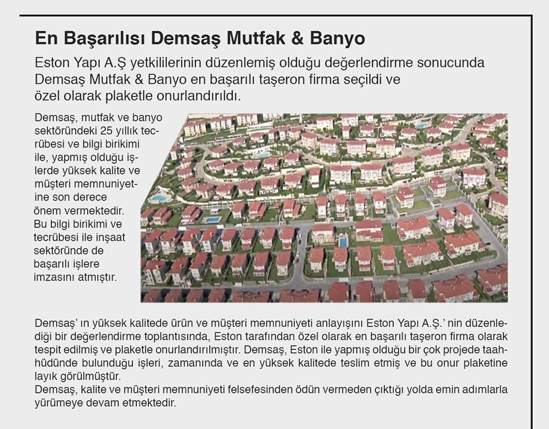 En Başarılısı Demsaş Mutfak & Banyo

Eston Yapı A.Ş yetkililerinin düzenlemiş olduğu değerlendirme sonucunda Demsaş Mutfak & Banyo en başarılı taşeron firma seçildi ve özel olarak plaketle onurlandırıldı.

Demsaş, mutfak ve banyo sektöründeki 25 yıllık tecrübesi ve bilgi birikimi ile, yapmış olduğu işlerde yüksek kalite ve müşteri memnuniyetine son derece önem vermektedir. Bu bilgi birikimi ve tecrübesi ile inşaat sektöründe de başarılı işlere imzasını atmıştır.

Demsaş' ın yüksek kalitede ürün ve müşteri memnuniyeti anlayışını Eston Yapı A.Ş.' nin düzenlediği bir değerlendirme toplantısında, Eston tarafından özel olarak en başarılı taşeron firma olarak tespit edilmiş ve plaketle onurlandırılmıştır. Demsaş, Eston ile yapmış olduğu bir çok projede taahhüdünde bulunduğu işleri, zamanında ve en yüksek kalitede teslim etmiş ve bu onur plaketine layık görülmüştür.
Demsaş, kalite ve müşteri memnuniyeti felsefesinden ödün vermeden çıktığı yolda emin adımlarla yürümeye devam etmektedir.